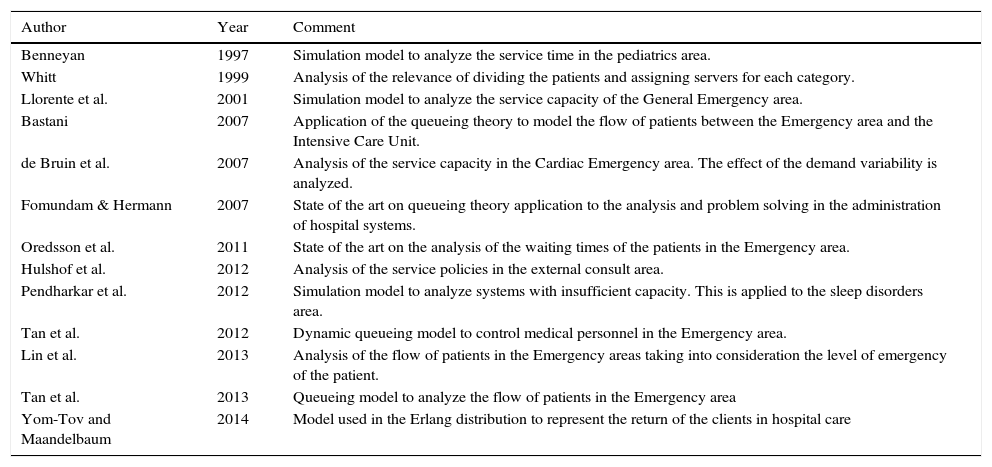 | Author | Year | Comment |
|---|---|---|
| Benneyan | 1997 | Simulation model to analyze the service time in the pediatrics area. |
| Whitt | 1999 | Analysis of the relevance of dividing the patients and assigning servers for each category. |
| Llorente et al. | 2001 | Simulation model to analyze the service capacity of the General Emergency area. |
| Bastani | 2007 | Application of the queueing theory to model the flow of patients between the Emergency area and the Intensive Care Unit. |
| de Bruin et al. | 2007 | Analysis of the service capacity in the Cardiac Emergency area. The effect of the demand variability is analyzed. |
| Fomundam & Hermann | 2007 | State of the art on queueing theory application to the analysis and problem solving in the administration of hospital systems. |
| Oredsson et al. | 2011 | State of the art on the analysis of the waiting times of the patients in the Emergency area. |
| Hulshof et al. | 2012 | Analysis of the service policies in the external consult area. |
| Pendharkar et al. | 2012 | Simulation model to analyze systems with insufficient capacity. This is applied to the sleep disorders area. |
| Tan et al. | 2012 | Dynamic queueing model to control medical personnel in the Emergency area. |
| Lin et al. | 2013 | Analysis of the flow of patients in the Emergency areas taking into consideration the level of emergency of the patient. |
| Tan et al. | 2013 | Queueing model to analyze the flow of patients in the Emergency area |
| Yom-Tov and Maandelbaum | 2014 | Model used in the Erlang distribution to represent the return of the clients in hospital care |